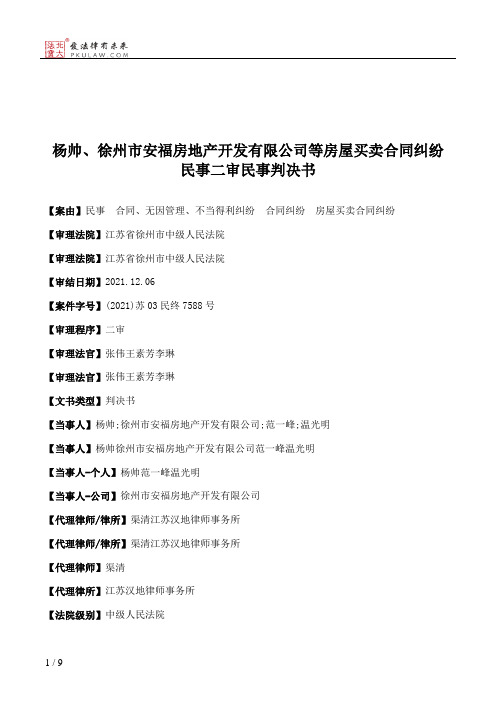 北大法宝 发法律有未来 PKULAW.COM

杨帅、徐州市安福房地产开发有限公司等房屋买卖合同纠纷民事二审民事判决书

【案由】民事 合同、无因管理、不当得利纠纷 合同纠纷 房屋买卖合同纠纷

【审理法院】江苏省徐州市中级人民法院

【审理法院】江苏省徐州市中级人民法院

【审结日期】2021.12.06

【案件字号】(2021)苏03民终7588号

【审理程序】二审

【审理法官】张伟王素芳李琳

【审理法官】张伟王素芳李琳

【文书类型】判决书

【当事人】杨帅;徐州市安福房地产开发有限公司;范一峰;温光明

【当事人】杨帅徐州市安福房地产开发有限公司范一峰温光明

【当事人-个人】杨帅范一峰温光明

【当事人-公司】徐州市安福房地产开发有限公司

【代理律师/律所】渠清江苏汉地律师事务所

【代理律师/律所】渠清江苏汉地律师事务所

【代理律师】渠清

【代理律所】江苏汉地律师事务所

【法院级别】中级人民法院

1 / 9